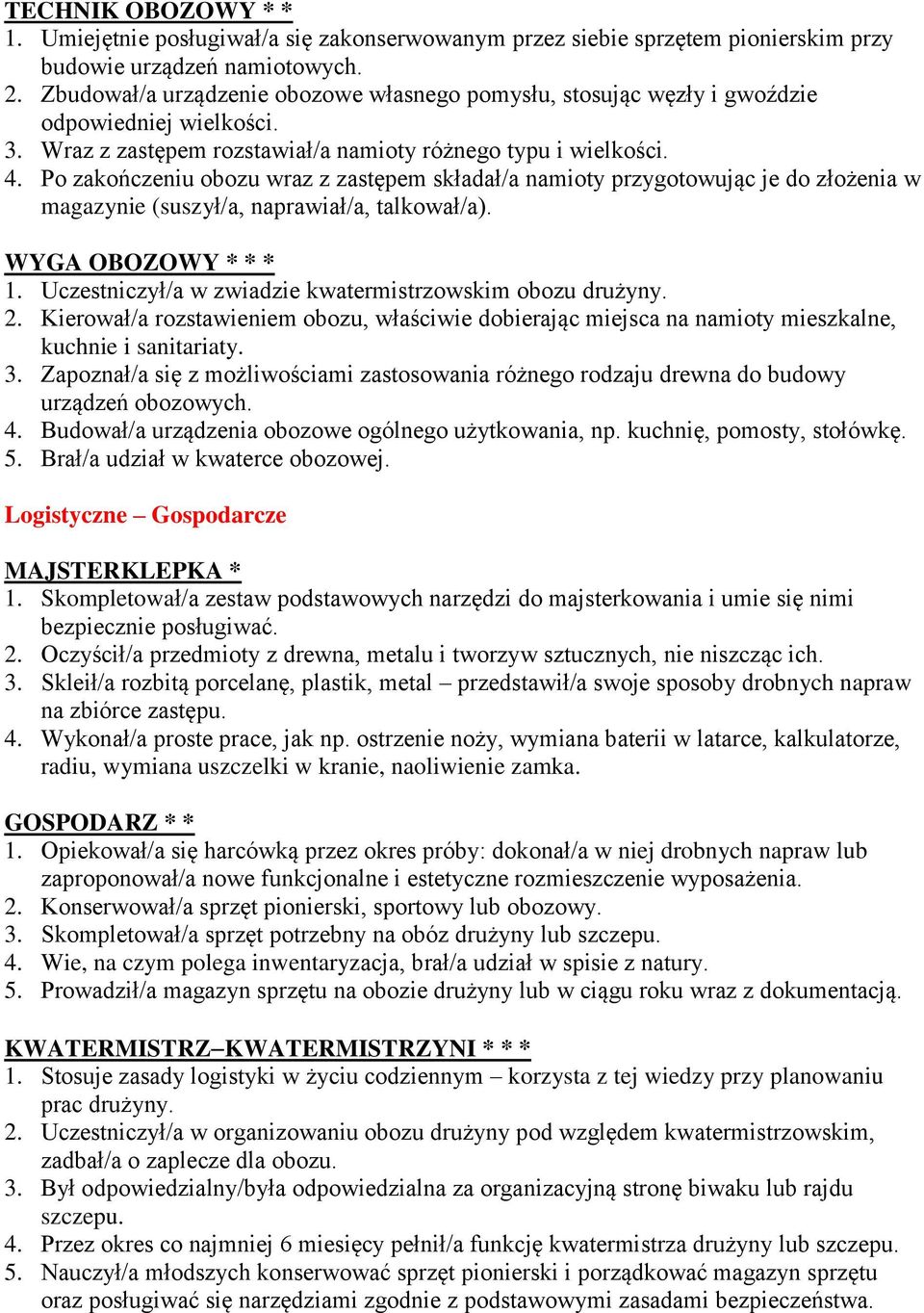 TECHNIK OBOZOWY * *
1. Umiejętnie posługiwał/a się zakonserwowanym przez siebie sprzętem pionierskim przy budowie urządzeń namiotowych.
2. Zbudował/a urządzenie obozowe własnego pomysłu, stosując węzły i gwoździe odpowiedniej wielkości.
3. Wraz z zastępem rozstawiał/a namioty różnego typu i wielkości.
4. Po zakończeniu obozu wraz z zastępem składał/a namioty przygotowując je do złożenia w magazynie (suszył/a, naprawiał/a, talkował/a).

WYGA OBOZOWY * * *
1. Uczestniczył/a w zwiadzie kwatermistrzowskim obozu drużyny.
2. Kierował/a rozstawieniem obozu, właściwie dobierając miejsca na namioty mieszkalne, kuchnie i sanitariaty.
3. Zapoznał/a się z możliwościami zastosowania różnego rodzaju drewna do budowy urządzeń obozowych.
4. Budował/a urządzenia obozowe ogólnego użytkowania, np. kuchnię, pomosty, stołówkę.
5. Brał/a udział w kwaterce obozowej.

Logistyczne – Gospodarcze

MAJSTERKLEPKA *
1. Skompletował/a zestaw podstawowych narzędzi do majsterkowania i umie się nimi bezpiecznie posługiwać.
2. Oczyścił/a przedmioty z drewna, metalu i tworzyw sztucznych, nie niszcząc ich.
3. Skleił/a rozbitą porcelanę, plastik, metal – przedstawił/a swoje sposoby drobnych napraw na zbiórce zastępu.
4. Wykonał/a proste prace, jak np. ostrzenie noży, wymiana baterii w latarce, kalkulatorze, radiu, wymiana uszczelki w kranie, naoliwienie zamka.

GOSPODARZ * *
1. Opiekował/a się harcówką przez okres próby: dokonał/a w niej drobnych napraw lub zaproponował/a nowe funkcjonalne i estetyczne rozmieszczenie wyposażenia.
2. Konserwował/a sprzęt pionierski, sportowy lub obozowy.
3. Skompletował/a sprzęt potrzebny na obóz drużyny lub szczepu.
4. Wie, na czym polega inwentaryzacja, brał/a udział w spisie z natury.
5. Prowadził/a magazyn sprzętu na obozie drużyny lub w ciągu roku wraz z dokumentacją.

KWATERMISTRZ–KWATERMISTRZYNI * * *
1. Stosuje zasady logistyki w życiu codziennym – korzysta z tej wiedzy przy planowaniu prac drużyny.
2. Uczestniczył/a w organizowaniu obozu drużyny pod względem kwatermistrzowskim, zadbał/a o zaplecze dla obozu.
3. Był odpowiedzialny/była odpowiedzialna za organizacyjną stronę biwaku lub rajdu szczepu.
4. Przez okres co najmniej 6 miesięcy pełnił/a funkcję kwatermistrza drużyny lub szczepu.
5. Nauczył/a młodszych konserwować sprzęt pionierski i porządkować magazyn sprzętu oraz posługiwać się narzędziami zgodnie z podstawowymi zasadami bezpieczeństwa.